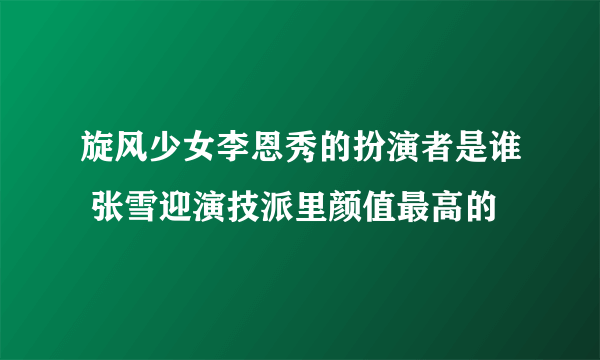 旋风少女李恩秀的扮演者是谁
张雪迎演技派里颜值最高的